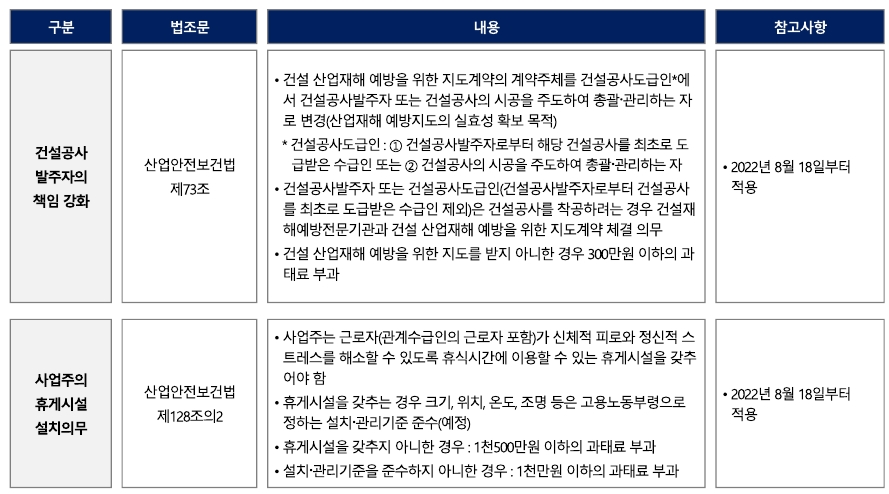 | 구분 | 법조문 | 내용 | 참고사항 |
|---|---|---|---|
| 건설공사 발주자의 책임 강화 | 산업안전보건법 제73조 | • 건설 산업재해 예방을 위한 지도계약의 계약주체를 건설공사도급인*에서 건설공사발주자 또는 건설공사의 시공을 주도하여 총괄·관리하는 자로 변경(산업재해 예방지도의 실효성 확보 목적) * 건설공사도급인 : ① 건설공사발주자로부터 해당 건설공사를 최초로 도급받은 수급인 또는 ② 건설공사의 시공을 주도하여 총괄·관리하는 자 • 건설공사발주자 또는 건설공사도급인(건설공사발주자로부터 건설공사를 최초로 도급받은 수급인 제외)은 건설공사를 착공하려는 경우 건설재해예방전문기관과 건설 산업재해 예방을 위한 지도계약 체결 의무 • 건설 산업재해 예방을 위한 지도를 받지 아니한 경우 300만원 이하의 과태료 부과 | • 2022년 8월 18일부터 적용 |
| 사업주의 휴게시설 설치의무 | 산업안전보건법 제128조의2 | • 사업주는 근로자(관계수급인의 근로자 포함)가 신체적 피로와 정신적 스트레스를 해소할 수 있도록 휴식시간에 이용할 수 있는 휴게시설을 갖추어야 함 • 휴게시설을 갖추는 경우 크기, 위치, 온도, 조명 등은 고용노동부령으로 정하는 설치·관리기준 준수(예정) • 휴게시설을 갖추지 아니한 경우 : 1천500만원 이하의 과태료 부과 • 설치·관리기준을 준수하지 아니한 경우 : 1천만원 이하의 과태료 부과 | • 2022년 8월 18일부터 적용 |